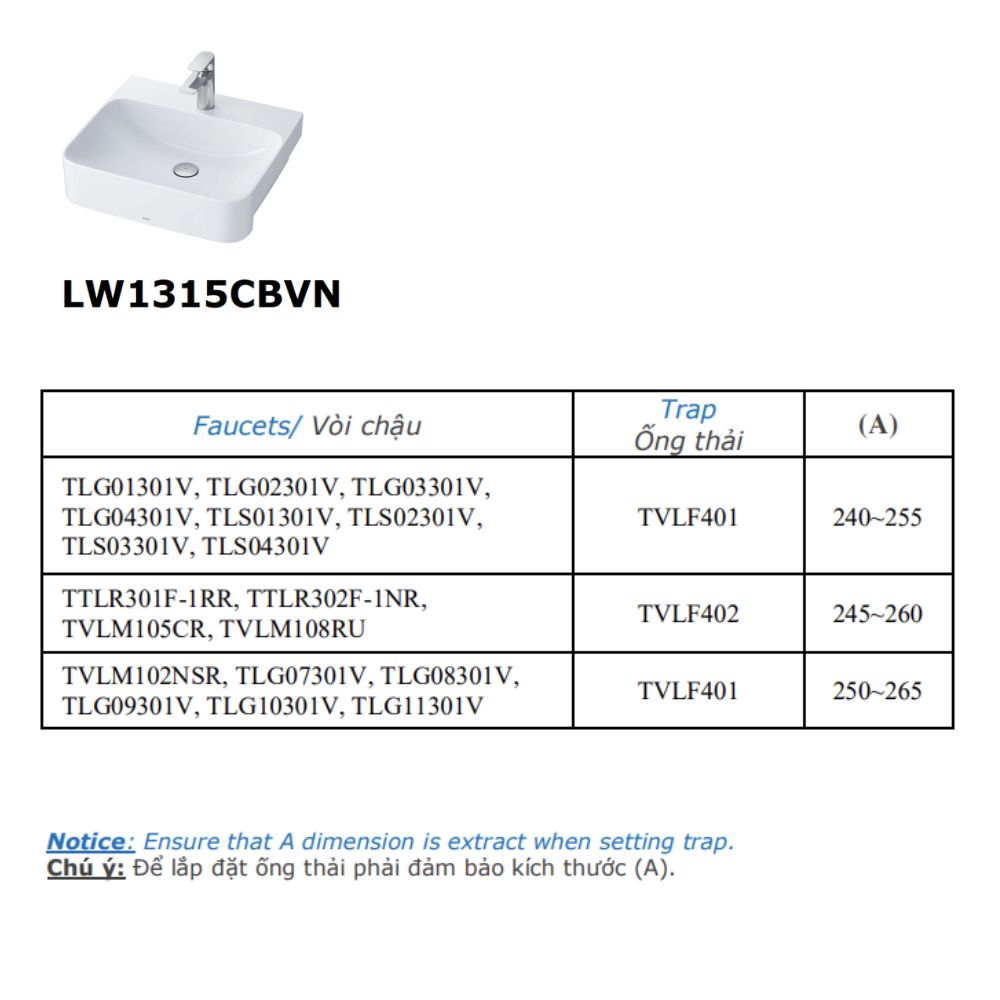 LW1315CBVN

| Faucets/ Vòi chậu | Trap Ống thải | (A) |
|---|---|---|
| TLG01301V, TLG02301V, TLG03301V, TLG04301V, TLS01301V, TLS02301V, TLS03301V, TLS04301V | TVLF401 | 240~255 |
| TTLR301F-1RR, TTLR302F-1NR, TVLM105CR, TVLM108RU | TVLF402 | 245~260 |
| TVLM102NSR, TLG07301V, TLG08301V, TLG09301V, TLG10301V, TLG11301V | TVLF401 | 250~265 |

Notice: Ensure that A dimension is extract when setting trap.
Chú ý: Để lắp đặt ống thải phải đảm bảo kích thước (A).